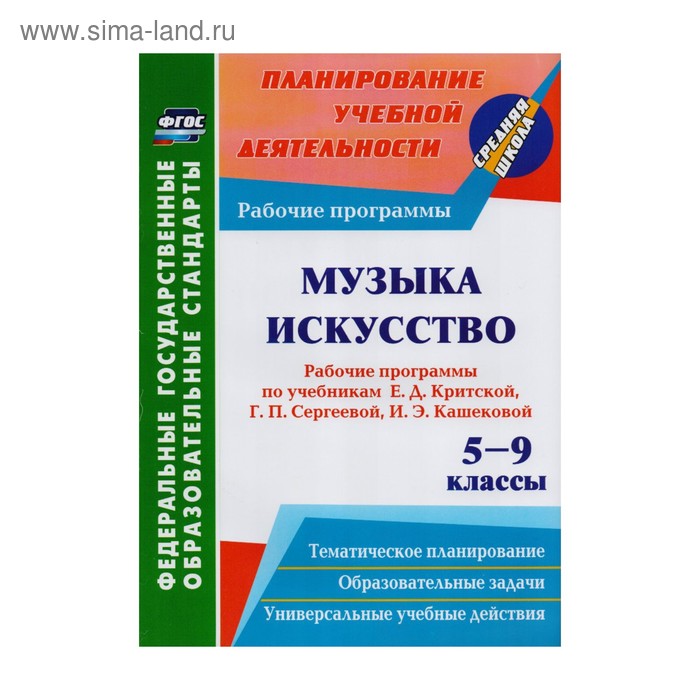 www.sima-land.ru

ФГОС

ФЕДЕРАЛЬНЫЕ ГОСУДАРСТВЕННЫЕ ОБРАЗОВАТЕЛЬНЫЕ СТАНДАРТЫ

ПЛАНИРОВАНИЕ УЧЕБНОЙ ДЕЯТЕЛЬНОСТИ

СРЕДНЯЯ ШКОЛА

Рабочие программы

МУЗЫКА
ИСКУССТВО

Рабочие программы по учебникам Е. Д. Критской, Г. П. Сергеевой, И. Э. Кашековой

5–9 классы

Тематическое планирование

Образовательные задачи

Универсальные учебные действия